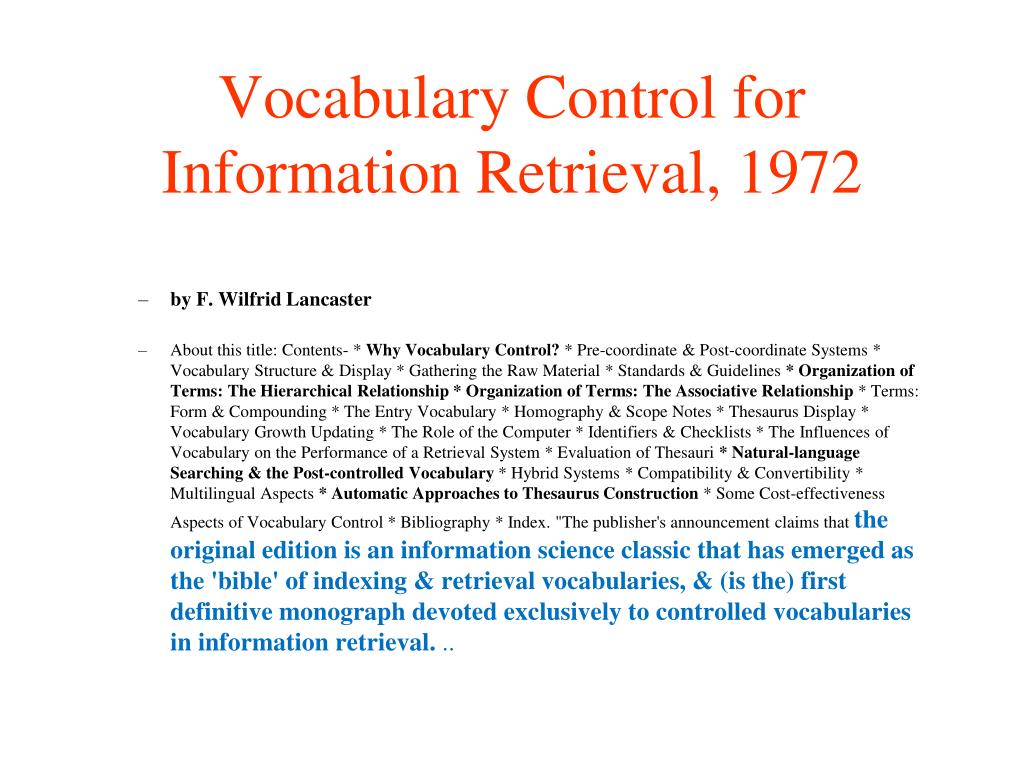 Vocabulary Control for Information Retrieval, 1972

– by F. Wilfrid Lancaster

– About this title: Contents- * Why Vocabulary Control? * Pre-coordinate & Post-coordinate Systems * Vocabulary Structure & Display * Gathering the Raw Material * Standards & Guidelines * Organization of Terms: The Hierarchical Relationship * Organization of Terms: The Associative Relationship * Terms: Form & Compounding * The Entry Vocabulary * Homography & Scope Notes * Thesaurus Display * Vocabulary Growth Updating * The Role of the Computer * Identifiers & Checklists * The Influences of Vocabulary on the Performance of a Retrieval System * Evaluation of Thesauri * Natural-language Searching & the Post-controlled Vocabulary * Hybrid Systems * Compatibility & Convertibility * Multilingual Aspects * Automatic Approaches to Thesaurus Construction * Some Cost-effectiveness Aspects of Vocabulary Control * Bibliography * Index. "The publisher's announcement claims that the original edition is an information science classic that has emerged as the 'bible' of indexing & retrieval vocabularies, & (is the) first definitive monograph devoted exclusively to controlled vocabularies in information retrieval. ..